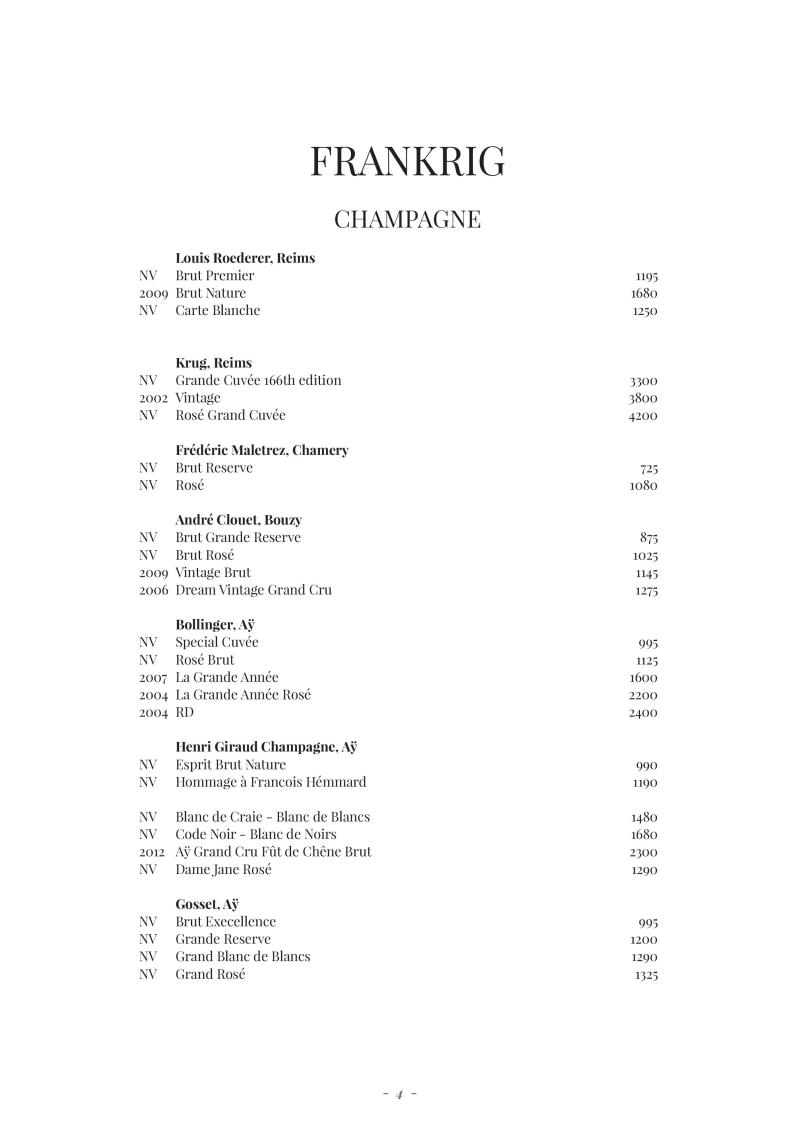 FRANKRIG

CHAMPAGNE

Louis Roederer, Reims
NV Brut Premier 1195
2009 Brut Nature 1680
NV Carte Blanche 1250

Krug, Reims
NV Grande Cuvée 166th edition 3300
2002 Vintage 3800
NV Rosé Grand Cuvée 4200

Frédéric Maletrez, Chamery
NV Brut Reserve 725
NV Rosé 1080

André Clouet, Bouzy
NV Brut Grande Reserve 875
NV Brut Rosé 1025
2009 Vintage Brut 1145
2006 Dream Vintage Grand Cru 1275

Bollinger, Aÿ
NV Special Cuvée 995
NV Rosé Brut 1125
2007 La Grande Année 1600
2004 La Grande Année Rosé 2200
2004 RD 2400

Henri Giraud Champagne, Aÿ
NV Esprit Brut Nature 990
NV Hommage à Francois Hémmard 1190

NV Blanc de Craie - Blanc de Blancs 1480
NV Code Noir - Blanc de Noirs 1680
2012 Aÿ Grand Cru Fût de Chêne Brut 2300
NV Dame Jane Rosé 1290

Gosset, Aÿ
NV Brut Execellence 995
NV Grande Reserve 1200
NV Grand Blanc de Blancs 1290
NV Grand Rosé 1325

- 4 -